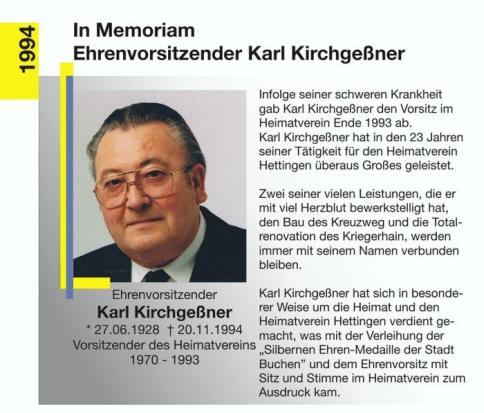 1994

In Memoriam
Ehrenvorsitzender Karl Kirchgeßner

Ehrenvorsitzender
Karl Kirchgeßner
* 27.06.1928 † 20.11.1994
Vorsitzender des Heimatvereins
1970 - 1993

Infolge seiner schweren Krankheit gab Karl Kirchgeßner den Vorsitz im Heimatverein Ende 1993 ab.
Karl Kirchgeßner hat in den 23 Jahren seiner Tätigkeit für den Heimatverein Hettingen überaus Großes geleistet.

Zwei seiner vielen Leistungen, die er mit viel Herzblut bewerkstelligt hat, den Bau des Kreuzweg und die Totalrenovation des Kriegerhain, werden immer mit seinem Namen verbunden bleiben.

Karl Kirchgeßner hat sich in besonderer Weise um die Heimat und den Heimatverein Hettingen verdient gemacht, was mit der Verleihung der „Silbernen Ehren-Medaille der Stadt Buchen" und dem Ehrenvorsitz mit Sitz und Stimme im Heimatverein zum Ausdruck kam.